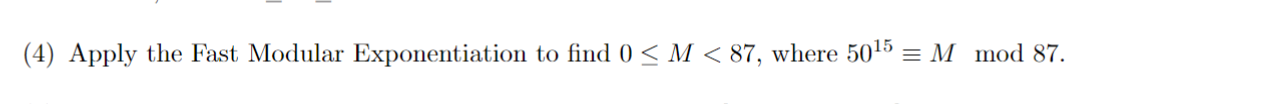 (4) Apply the Fast Modular Exponentiation to find $0 \leq M < 87$, where $50^{15} \equiv M \mod 87$.